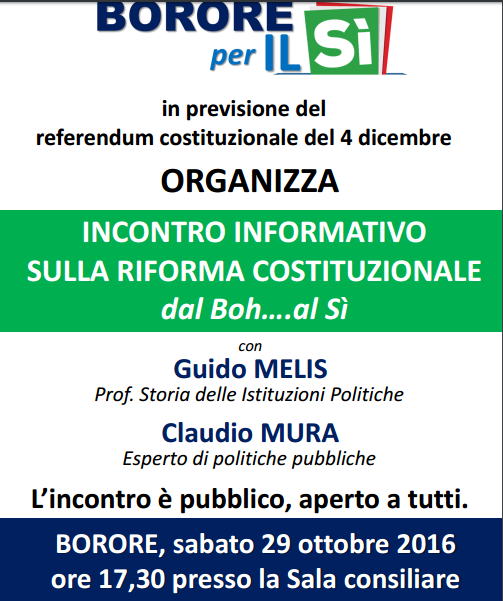 BORORE per IL Sì

in previsione del referendum costituzionale del 4 dicembre

ORGANIZZA

INCONTRO INFORMATIVO SULLA RIFORMA COSTITUZIONALE
dal Boh....al Sì

con

Guido MELIS
Prof. Storia delle Istituzioni Politiche

Claudio MURA
Esperto di politiche pubbliche

L'incontro è pubblico, aperto a tutti.

BORORE, sabato 29 ottobre 2016
ore 17,30 presso la Sala consiliare